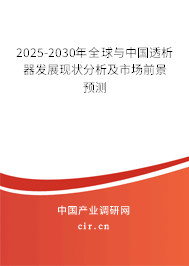 2025-2030年全球与中国透析器发展现状分析及市场前景预测

中国产业调研网
cir.cn